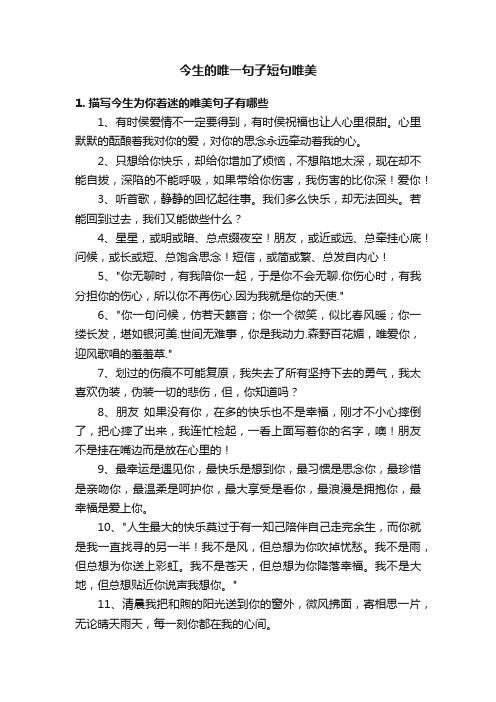 今生的唯一句子短句唯美

1. 描写今生为你着迷的唯美句子有哪些

1、有时侯爱情不一定要得到，有时侯祝福也让人心里很甜。心里默默的酝酿着我对你的爱，对你的思念永远牵动着我的心。

2、只想给你快乐，却给你增加了烦恼，不想陷地太深，现在却不能自拔，深陷的不能呼吸，如果带给你伤害，我伤害的比你深！爱你！

3、听首歌，静静的回忆起往事。我们多么快乐，却无法回头。若能回到过去，我们又能做些什么？

4、星星，或明或暗、总点缀夜空！朋友，或近或远、总牵挂心底！问候，或长或短、总饱含思念！短信，或简或繁、总发自内心！

5、"你无聊时，有我陪你一起，于是你不会无聊.你伤心时，有我分担你的伤心，所以你不再伤心.因为我就是你的天使."

6、"你一句问候，仿若天籁音；你一个微笑，似比春风暖；你一缕长发，堪如银河美.世间无难事，你是我动力.森野百花媚，唯爱你，迎风歌唱的羞羞草."

7、划过的伤痕不可能复原，我失去了所有坚持下去的勇气，我太喜欢伪装，伪装一切的悲伤，但，你知道吗？

8、朋友 如果没有你，在多的快乐也不是幸福，刚才不小心摔倒了，把心摔了出来，我连忙检起，一看上面写着你的名字，噢！朋友不是挂在嘴边而是放在心里的！

9、最幸运是遇见你，最快乐是想到你，最习惯是思念你，最珍惜是亲吻你，最温柔是呵护你，最大享受是看你，最浪漫是拥抱你，最幸福是爱上你。

10、"人生最大的快乐莫过于有一知己陪伴自己走完余生，而你就是我一直找寻的另一半！我不是风，但总想为你吹掉忧愁。我不是雨，但总想为你送上彩虹。我不是苍天，但总想为你降落幸福。我不是大地，但总想贴近你说声我想你。"

11、清晨我把和煦的阳光送到你的窗外，微风拂面，寄相思一片，无论晴天雨天，每一刻你都在我的心间。